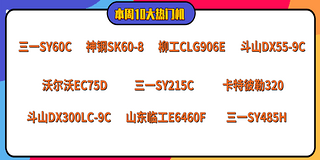 本周10大热门机

三一SY60C 神钢SK60-8 柳工CLG906E 斗山DX55-9C

沃尔沃EC75D 三一SY215C 卡特彼勒320

斗山DX300LC-9C 山东临工E6460F 三一SY485H